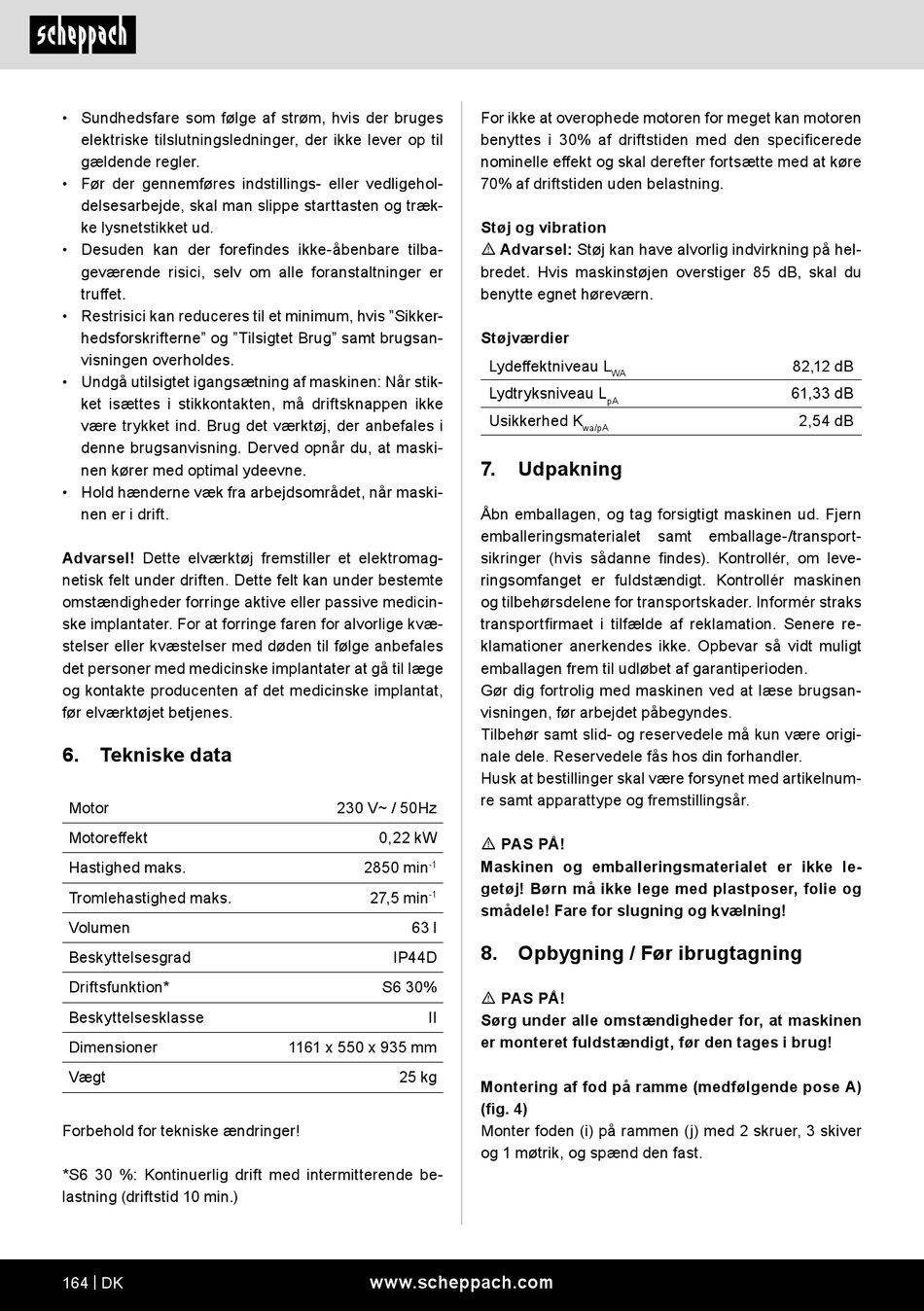 scheppach

• Sundhedsfare som følge af strøm, hvis der bruges elektriske tilslutningsledninger, der ikke lever op til gældende regler.
• Før der gennemføres indstillings- eller vedligeholdelsesarbejde, skal man slippe starttasten og trække lysnetstikket ud.
• Desuden kan der forefindes ikke-åbenbare tilbageværende risici, selv om alle foranstaltninger er truffet.
• Restrisici kan reduceres til et minimum, hvis "Sikkerhedsforskrifterne" og "Tilsigtet Brug" samt brugsanvisningen overholdes.
• Undgå utilsigtet igangsætning af maskinen: Når stikket isættes i stikkontakten, må driftsknappen ikke være trykket ind. Brug det værktøj, der anbefales i denne brugsanvisning. Derved opnår du, at maskinen kører med optimal ydeevne.
• Hold hænderne væk fra arbejdsområdet, når maskinen er i drift.

Advarsel! Dette elværktøj fremstiller et elektromagnetisk felt under driften. Dette felt kan under bestemte omstændigheder forringe aktive eller passive medicinske implantater. For at forringe faren for alvorlige kvæstelser eller kvæstelser med døden til følge anbefales det personer med medicinske implantater at gå til læge og kontakte producenten af det medicinske implantat, før elværktøjet betjenes.

6. Tekniske data

| Motor | 230 V~ / 50Hz |
|---|---|
| Motoreffekt | 0,22 kW |
| Hastighed maks. | 2850 min$^{-1}$ |
| Tromlehastighed maks. | 27,5 min$^{-1}$ |
| Volumen | 63 l |
| Beskyttelsesgrad | IP44D |
| Driftsfunktion* | S6 30% |
| Beskyttelsesklasse | II |
| Dimensioner | 1161 x 550 x 935 mm |
| Vægt | 25 kg |

Forbehold for tekniske ændringer!

*S6 30 %: Kontinuerlig drift med intermitterende belastning (driftstid 10 min.)

For ikke at overophede motoren for meget kan motoren benyttes i 30% af driftstiden med den specificerede nominelle effekt og skal derefter fortsætte med at køre 70% af driftstiden uden belastning.

Støj og vibration
⚠ Advarsel: Støj kan have alvorlig indvirkning på helbredet. Hvis maskinstøjen overstiger 85 dB, skal du benytte egnet høreværn.

Støjværdier

| Lydeffektniveau $L_{WA}$ | 82,12 dB |
|---|---|
| Lydtryksniveau $L_{pA}$ | 61,33 dB |
| Usikkerhed $K_{wa/pA}$ | 2,54 dB |

7. Udpakning

Åbn emballagen, og tag forsigtigt maskinen ud. Fjern emballeringsmaterialet samt emballage-/transportsikringer (hvis sådanne findes). Kontrollér, om leveringsomfanget er fuldstændigt. Kontrollér maskinen og tilbehørsdelene for transportskader. Informér straks transportfirmaet i tilfælde af reklamation. Senere reklamationer anerkendes ikke. Opbevar så vidt muligt emballagen frem til udløbet af garantiperioden.
Gør dig fortrolig med maskinen ved at læse brugsanvisningen, før arbejdet påbegyndes.
Tilbehør samt slid- og reservedele må kun være originale dele. Reservedele fås hos din forhandler.
Husk at bestillinger skal være forsynet med artikelnumre samt apparattype og fremstillingsår.

⚠ PAS PÅ!
Maskinen og emballeringsmaterialet er ikke legetøj! Børn må ikke lege med plastposer, folie og smådele! Fare for slugning og kvælning!

8. Opbygning / Før ibrugtagning

⚠ PAS PÅ!
Sørg under alle omstændigheder for, at maskinen er monteret fuldstændigt, før den tages i brug!

Montering af fod på ramme (medfølgende pose A) (fig. 4)
Monter foden (i) på rammen (j) med 2 skruer, 3 skiver og 1 møtrik, og spænd den fast.

164 | DK www.scheppach.com